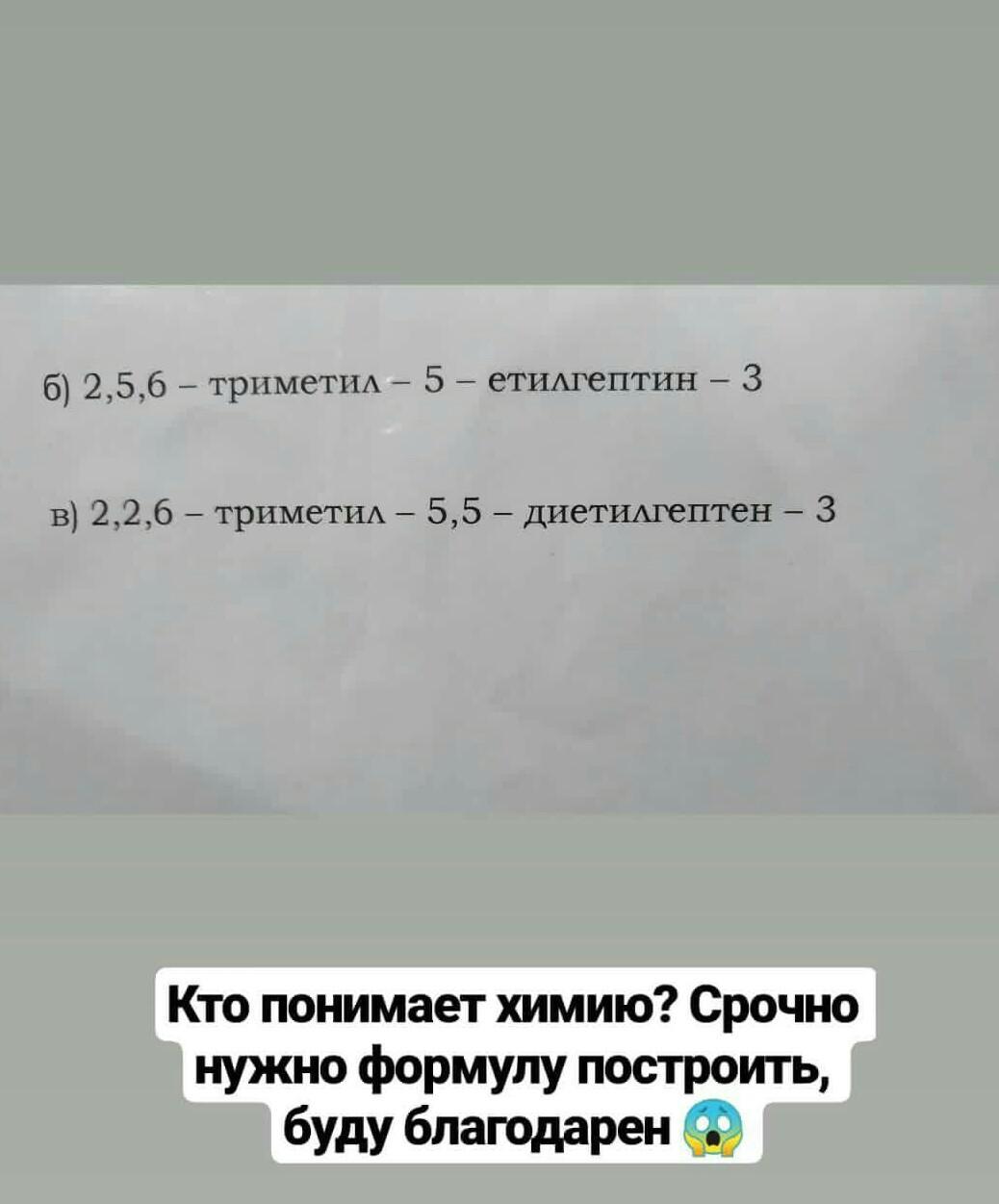 б) 2,5,6 – триметил – 5 – етилгептин – 3

в) 2,2,6 – триметил – 5,5 – диетилгептен – 3

Кто понимает химию? Срочно нужно формулу построить, буду благодарен 😱